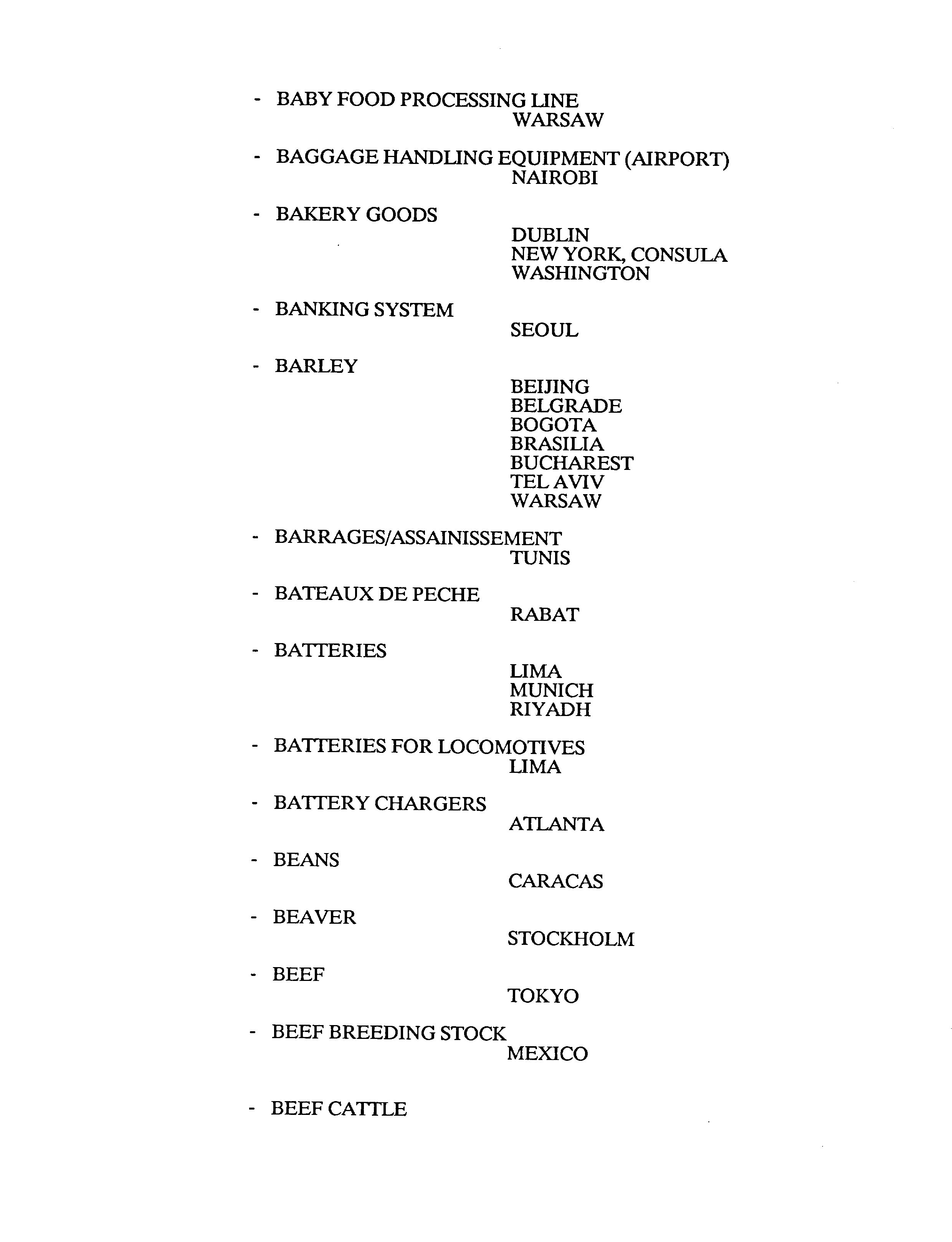 - BABY FOOD PROCESSING LINE
WARSAW

- BAGGAGE HANDLING EQUIPMENT (AIRPORT)
NAIROBI

- BAKERY GOODS
DUBLIN
NEW YORK, CONSULA
WASHINGTON

- BANKING SYSTEM
SEOUL

- BARLEY
BEIJING
BELGRADE
BOGOTA
BRASILIA
BUCHAREST
TEL AVIV
WARSAW

- BARRAGES/ASSAINISSEMENT
TUNIS

- BATEAUX DE PECHE
RABAT

- BATTERIES
LIMA
MUNICH
RIYADH

- BATTERIES FOR LOCOMOTIVES
LIMA

- BATTERY CHARGERS
ATLANTA

- BEANS
CARACAS

- BEAVER
STOCKHOLM

- BEEF
TOKYO

- BEEF BREEDING STOCK
MEXICO

- BEEF CATTLE